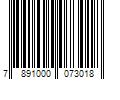 7 891000 073018